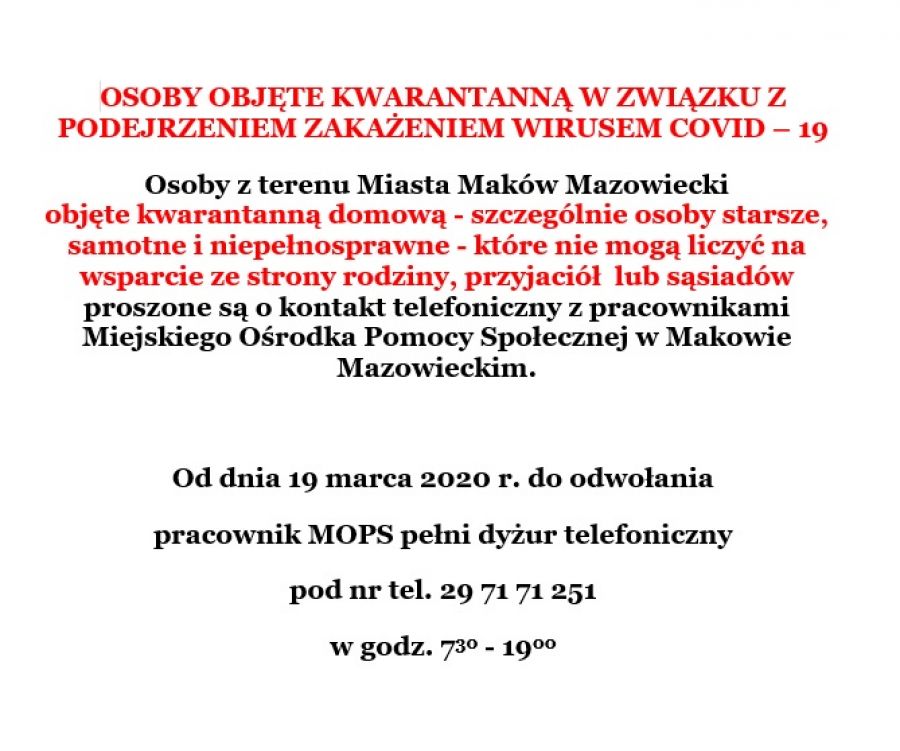 OSOBY OBJĘTE KWARANTANNĄ W ZWIĄZKU Z PODEJRZENIEM ZAKAŻENIEM WIRUSEM COVID – 19

Osoby z terenu Miasta Maków Mazowiecki objęte kwarantanną domową - szczególnie osoby starsze, samotne i niepełnosprawne - które nie mogą liczyć na wsparcie ze strony rodziny, przyjaciół lub sąsiadów proszone są o kontakt telefoniczny z pracownikami Miejskiego Ośrodka Pomocy Społecznej w Makowie Mazowieckim.

Od dnia 19 marca 2020 r. do odwołania

pracownik MOPS pełni dyżur telefoniczny

pod nr tel. 29 71 71 251

w godz. $7^{30}$ - $19^{00}$